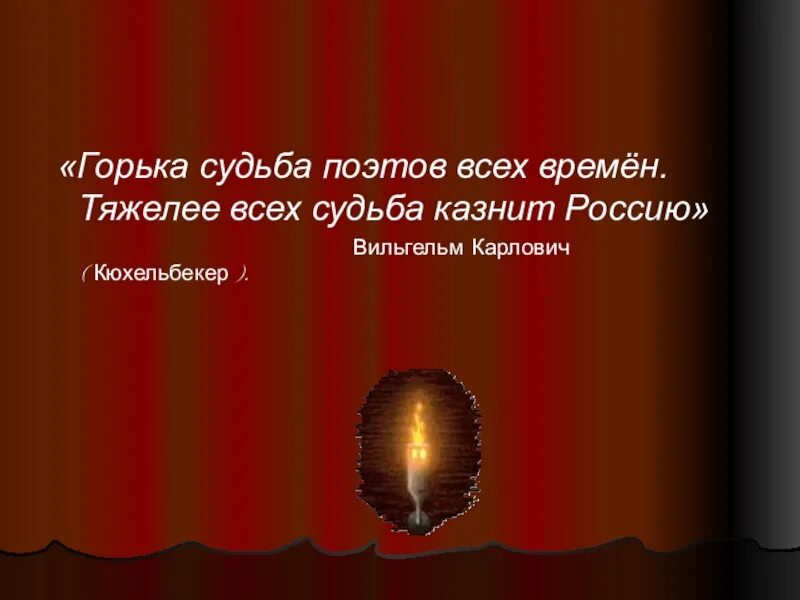 «Горька судьба поэтов всех времён. Тяжелее всех судьба казнит Россию»

Вильгельм Карлович

(Кюхельбекер ).